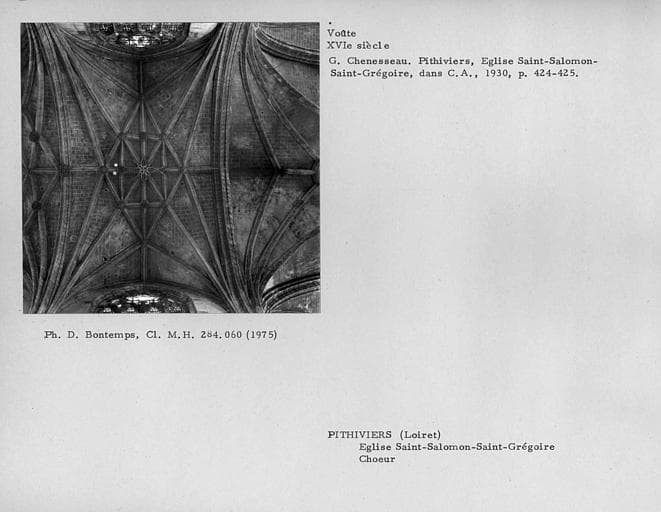 Voûte
XVIe siècle

G. Chenesseau. Pithiviers, Eglise Saint-Salomon-Saint-Grégoire, dans C.A., 1930, p. 424-425.

Ph. D. Bontemps, Cl. M.H. 284.060 (1975)

PITHIVIERS (Loiret)
Eglise Saint-Salomon-Saint-Grégoire
Choeur